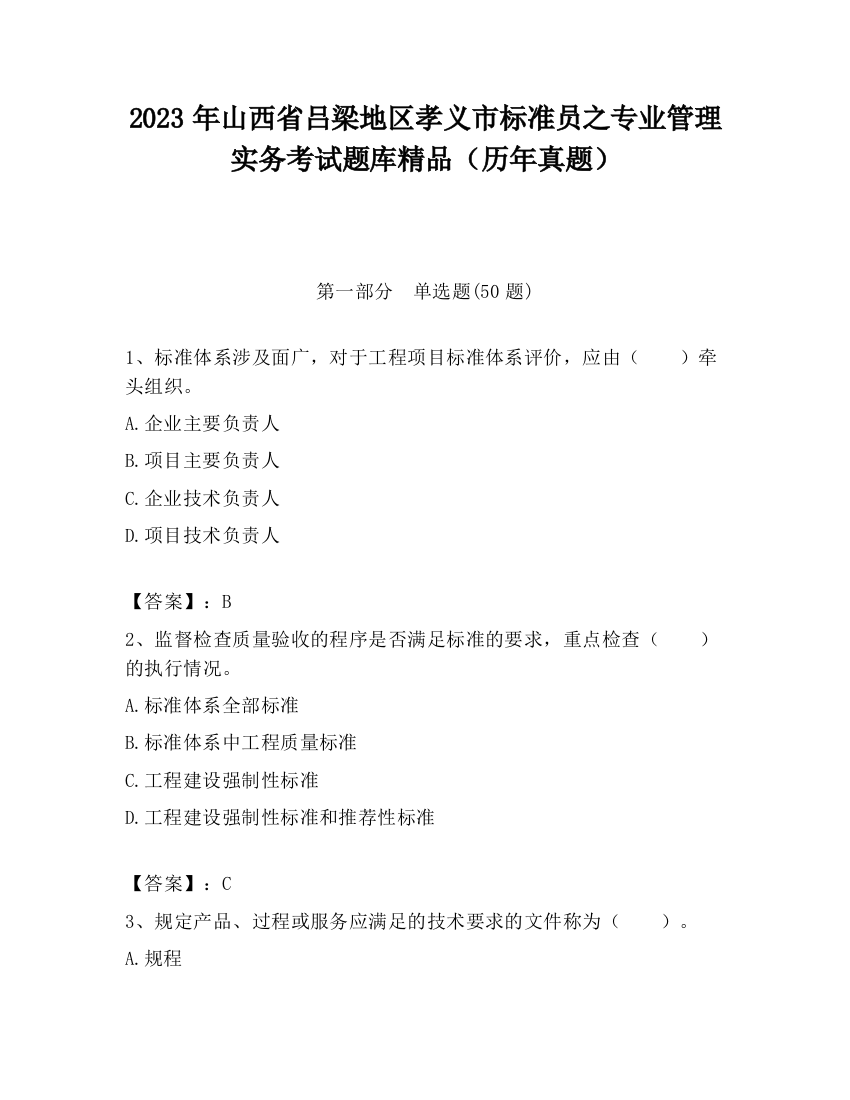 2023 年山西省吕梁地区孝义市标准员之专业管理实务考试题库精品（历年真题）

第一部分　单选题(50 题)

1、标准体系涉及面广，对于工程项目标准体系评价，应由（　　）牵头组织。

A.企业主要负责人

B.项目主要负责人

C.企业技术负责人

D.项目技术负责人

【答案】：B

2、监督检查质量验收的程序是否满足标准的要求，重点检查（　　）的执行情况。

A.标准体系全部标准

B.标准体系中工程质量标准

C.工程建设强制性标准

D.工程建设强制性标准和推荐性标准

【答案】：C

3、规定产品、过程或服务应满足的技术要求的文件称为（　　）。

A.规程